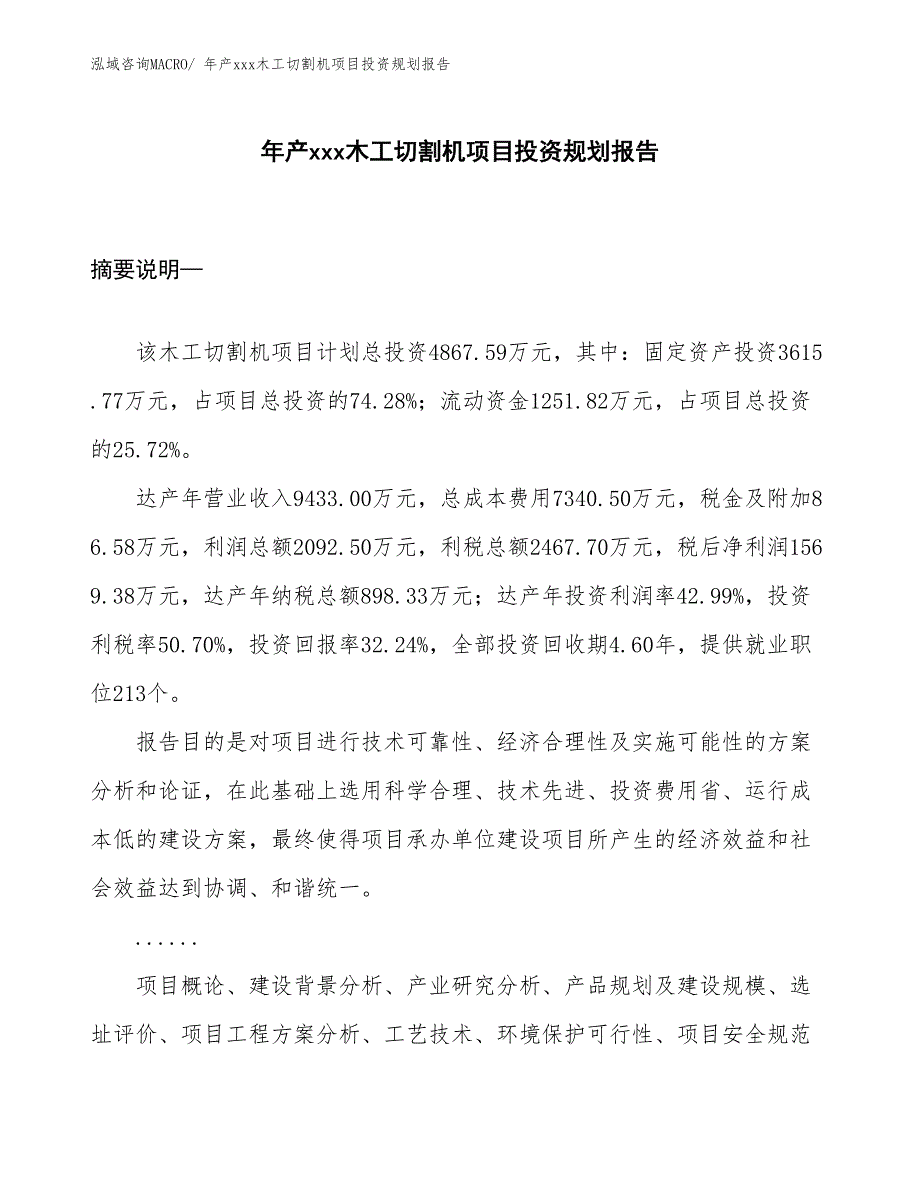 泓域咨询MACRO/ 年产xxx木工切割机项目投资规划报告

年产xxx木工切割机项目投资规划报告

摘要说明—

该木工切割机项目计划总投资4867.59万元，其中：固定资产投资3615.77万元，占项目总投资的74.28%；流动资金1251.82万元，占项目总投资的25.72%。

达产年营业收入9433.00万元，总成本费用7340.50万元，税金及附加86.58万元，利润总额2092.50万元，利税总额2467.70万元，税后净利润1569.38万元，达产年纳税总额898.33万元；达产年投资利润率42.99%，投资利税率50.70%，投资回报率32.24%，全部投资回收期4.60年，提供就业职位213个。

报告目的是对项目进行技术可靠性、经济合理性及实施可能性的方案分析和论证，在此基础上选用科学合理、技术先进、投资费用省、运行成本低的建设方案，最终使得项目承办单位建设项目所产生的经济效益和社会效益达到协调、和谐统一。

......

项目概论、建设背景分析、产业研究分析、产品规划及建设规模、选址评价、项目工程方案分析、工艺技术、环境保护可行性、项目安全规范